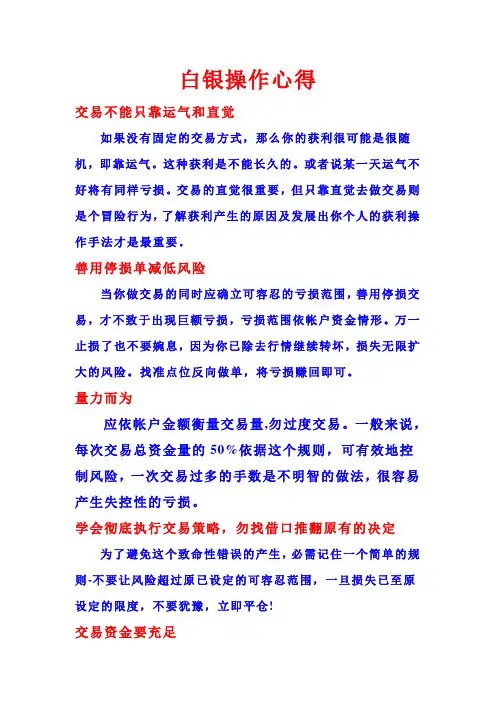 白银操作心得

交易不能只靠运气和直觉

如果没有固定的交易方式，那么你的获利很可能是很随机，即靠运气。这种获利是不能长久的。或者说某一天运气不好将有同样亏损。交易的直觉很重要，但只靠直觉去做交易则是个冒险行为，了解获利产生的原因及发展出你个人的获利操作手法才是最重要。

善用停损单减低风险

当你做交易的同时应确立可容忍的亏损范围，善用停损交易，才不致于出现巨额亏损，亏损范围依帐户资金情形。万一止损了也不要婉息，因为你已除去行情继续转坏，损失无限扩大的风险。找准点位反向做单，将亏损赚回即可。

量力而为

应依帐户金额衡量交易量,勿过度交易。一般来说，每次交易总资金量的 50%依据这个规则，可有效地控制风险，一次交易过多的手数是不明智的做法，很容易产生失控性的亏损。

学会彻底执行交易策略，勿找借口推翻原有的决定

为了避免这个致命性错误的产生，必需记住一个简单的规则-不要让风险超过原已设定的可容忍范围，一旦损失已至原设定的限度，不要犹豫，立即平仓!

交易资金要充足